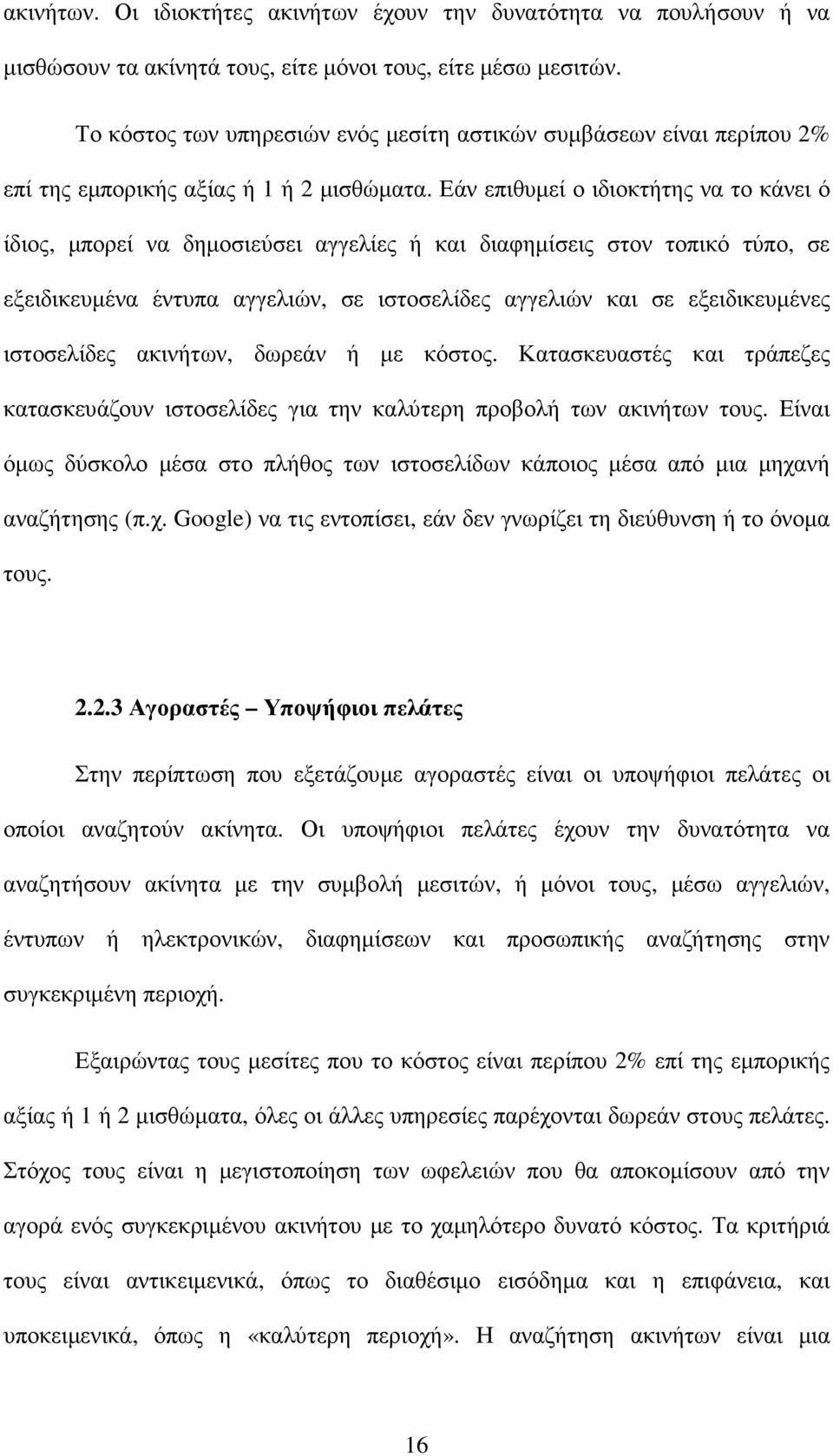 ακινήτων. Οι ιδιοκτήτες ακινήτων έχουν την δυνατότητα να πουλήσουν ή να μισθώσουν τα ακίνητά τους, είτε μόνοι τους, είτε μέσω μεσιτών.

Το κόστος των υπηρεσιών ενός μεσίτη αστικών συμβάσεων είναι περίπου 2% επί της εμπορικής αξίας ή 1 ή 2 μισθώματα. Εάν επιθυμεί ο ιδιοκτήτης να το κάνει ό ίδιος, μπορεί να δημοσιεύσει αγγελίες ή και διαφημίσεις στον τοπικό τύπο, σε εξειδικευμένα έντυπα αγγελιών, σε ιστοσελίδες αγγελιών και σε εξειδικευμένες ιστοσελίδες ακινήτων, δωρεάν ή με κόστος. Κατασκευαστές και τράπεζες κατασκευάζουν ιστοσελίδες για την καλύτερη προβολή των ακινήτων τους. Είναι όμως δύσκολο μέσα στο πλήθος των ιστοσελίδων κάποιος μέσα από μια μηχανή αναζήτησης (π.χ. Google) να τις εντοπίσει, εάν δεν γνωρίζει τη διεύθυνση ή το όνομα τους.

2.2.3 Αγοραστές – Υποψήφιοι πελάτες

Στην περίπτωση που εξετάζουμε αγοραστές είναι οι υποψήφιοι πελάτες οι οποίοι αναζητούν ακίνητα. Οι υποψήφιοι πελάτες έχουν την δυνατότητα να αναζητήσουν ακίνητα με την συμβολή μεσιτών, ή μόνοι τους, μέσω αγγελιών, έντυπων ή ηλεκτρονικών, διαφημίσεων και προσωπικής αναζήτησης στην συγκεκριμένη περιοχή.

Εξαιρώντας τους μεσίτες που το κόστος είναι περίπου 2% επί της εμπορικής αξίας ή 1 ή 2 μισθώματα, όλες οι άλλες υπηρεσίες παρέχονται δωρεάν στους πελάτες. Στόχος τους είναι η μεγιστοποίηση των ωφελειών που θα αποκομίσουν από την αγορά ενός συγκεκριμένου ακινήτου με το χαμηλότερο δυνατό κόστος. Τα κριτήριά τους είναι αντικειμενικά, όπως το διαθέσιμο εισόδημα και η επιφάνεια, και υποκειμενικά, όπως η «καλύτερη περιοχή». Η αναζήτηση ακινήτων είναι μια

16